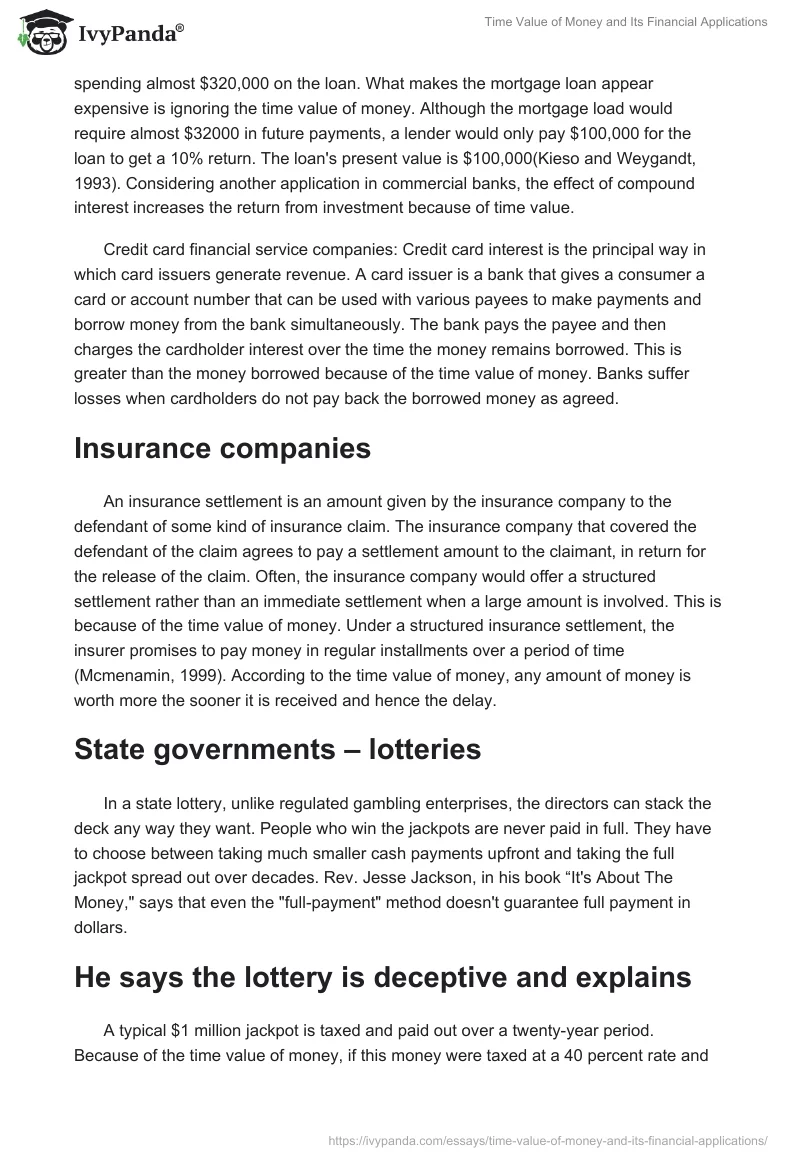 IvyPanda®

Time Value of Money and Its Financial Applications

spending almost \$320,000 on the loan. What makes the mortgage loan appear expensive is ignoring the time value of money. Although the mortgage load would require almost \$32000 in future payments, a lender would only pay \$100,000 for the loan to get a 10% return. The loan's present value is \$100,000(Kieso and Weygandt, 1993). Considering another application in commercial banks, the effect of compound interest increases the return from investment because of time value.

Credit card financial service companies: Credit card interest is the principal way in which card issuers generate revenue. A card issuer is a bank that gives a consumer a card or account number that can be used with various payees to make payments and borrow money from the bank simultaneously. The bank pays the payee and then charges the cardholder interest over the time the money remains borrowed. This is greater than the money borrowed because of the time value of money. Banks suffer losses when cardholders do not pay back the borrowed money as agreed.

Insurance companies

An insurance settlement is an amount given by the insurance company to the defendant of some kind of insurance claim. The insurance company that covered the defendant of the claim agrees to pay a settlement amount to the claimant, in return for the release of the claim. Often, the insurance company would offer a structured settlement rather than an immediate settlement when a large amount is involved. This is because of the time value of money. Under a structured insurance settlement, the insurer promises to pay money in regular installments over a period of time (Mcmenamin, 1999). According to the time value of money, any amount of money is worth more the sooner it is received and hence the delay.

State governments – lotteries

In a state lottery, unlike regulated gambling enterprises, the directors can stack the deck any way they want. People who win the jackpots are never paid in full. They have to choose between taking much smaller cash payments upfront and taking the full jackpot spread out over decades. Rev. Jesse Jackson, in his book “It's About The Money," says that even the "full-payment" method doesn't guarantee full payment in dollars.

He says the lottery is deceptive and explains

A typical \$1 million jackpot is taxed and paid out over a twenty-year period. Because of the time value of money, if this money were taxed at a 40 percent rate and

https://ivypanda.com/essays/time-value-of-money-and-its-financial-applications/